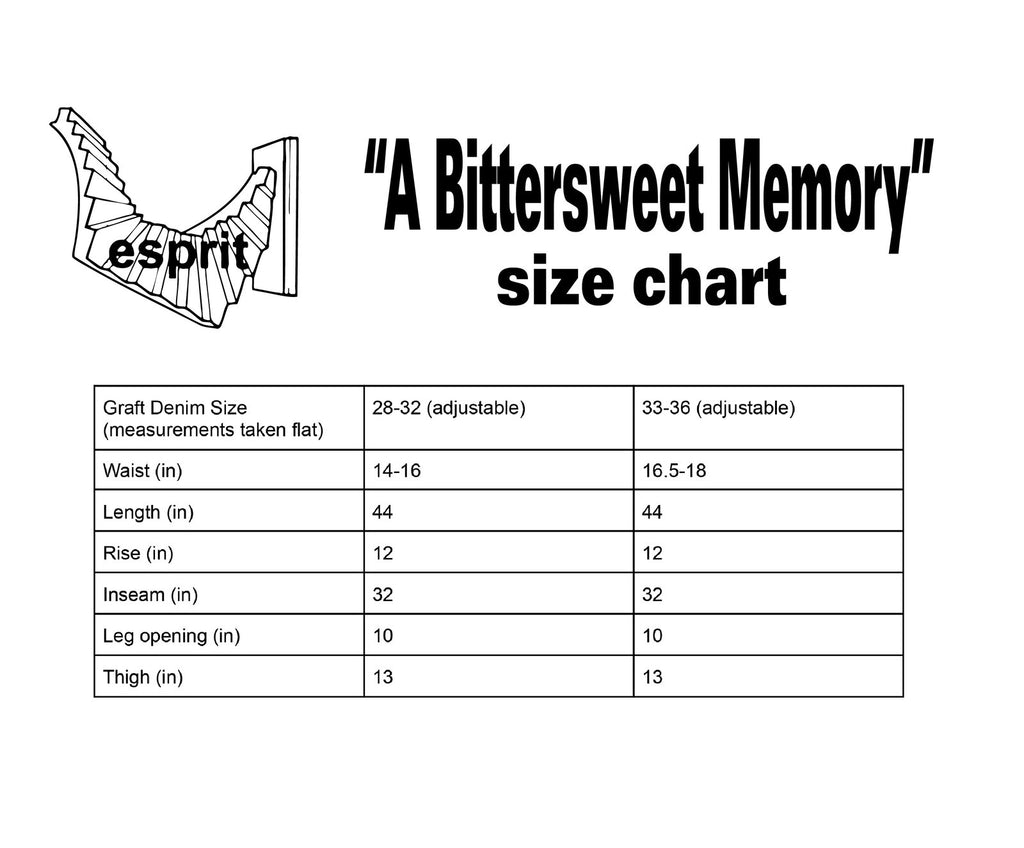 esprit

"A Bittersweet Memory"
size chart

| Graft Denim Size (measurements taken flat) | 28-32 (adjustable) | 33-36 (adjustable) |
|---|---|---|
| Waist (in) | 14-16 | 16.5-18 |
| Length (in) | 44 | 44 |
| Rise (in) | 12 | 12 |
| Inseam (in) | 32 | 32 |
| Leg opening (in) | 10 | 10 |
| Thigh (in) | 13 | 13 |